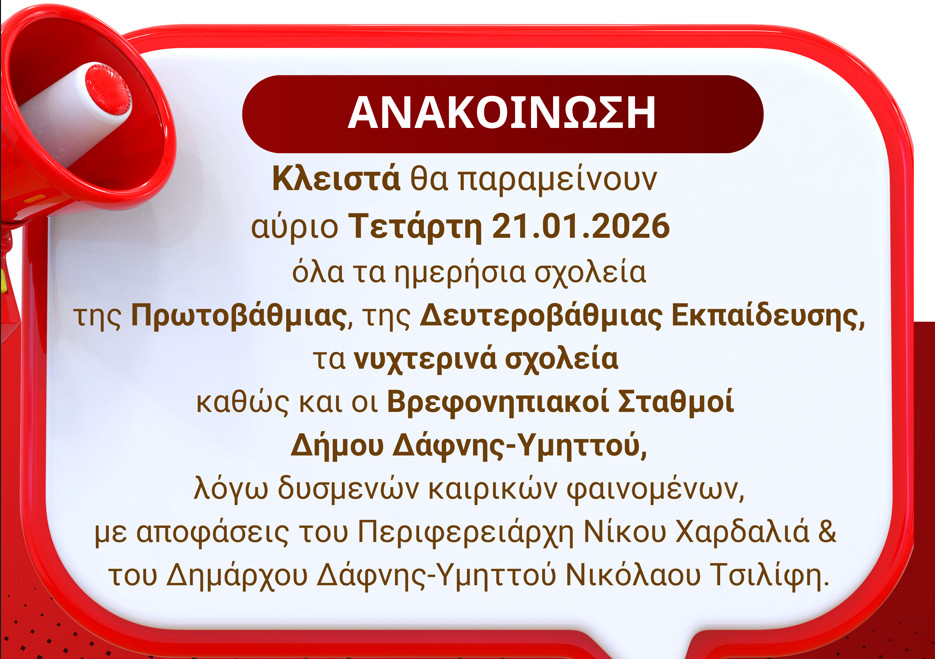 ΑΝΑΚΟΙΝΩΣΗ

Κλειστά θα παραμείνουν αύριο Τετάρτη 21.01.2026 όλα τα ημερήσια σχολεία της Πρωτοβάθμιας, της Δευτεροβάθμιας Εκπαίδευσης, τα νυχτερινά σχολεία καθώς και οι Βρεφονηπιακοί Σταθμοί Δήμου Δάφνης-Υμηττού, λόγω δυσμενών καιρικών φαινομένων, με αποφάσεις του Περιφερειάρχη Νίκου Χαρδαλιά & του Δημάρχου Δάφνης-Υμηττού Νικόλαου Τσιλίφη.